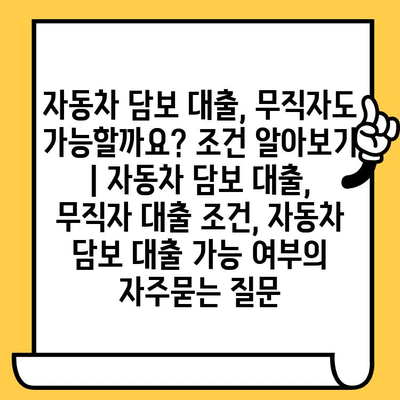 자동차 담보 대출, 무직자도 가능할까요? 조건 알아보기 | 자동차 담보 대출, 무직자 대출 조건, 자동차 담보 대출 가능 여부의 자주묻는 질문